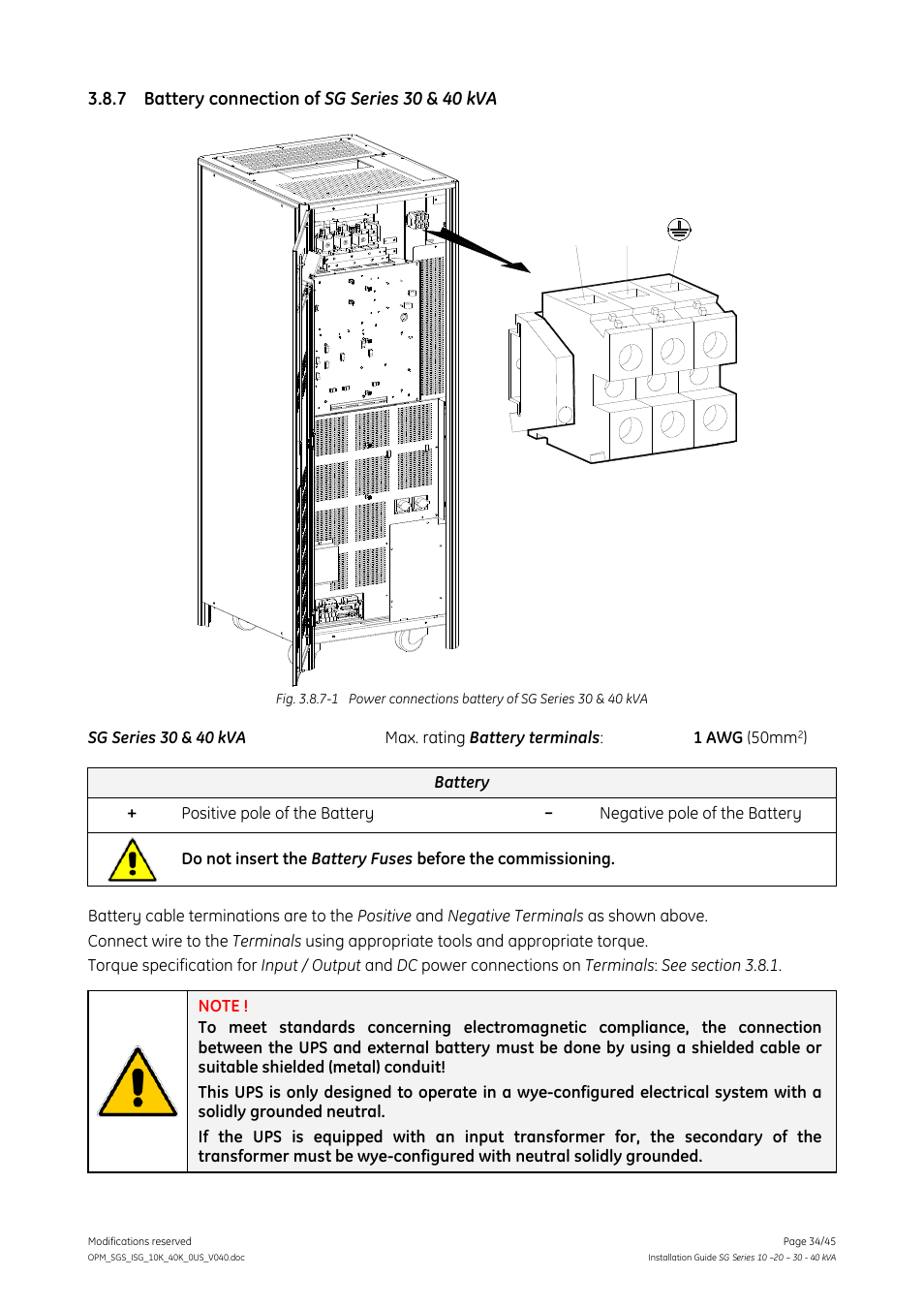 3.8.7 Battery connection of SG Series 30 & 40 kVA

Fig. 3.8.7-1 Power connections battery of SG Series 30 & 40 kVA

SG Series 30 & 40 kVA Max. rating Battery terminals: 1 AWG (50mm$^2$)

| Battery | | | |
|---|---|---|---|
| + | Positive pole of the Battery | – | Negative pole of the Battery |
| | Do not insert the Battery Fuses before the commissioning. | | |

Battery cable terminations are to the Positive and Negative Terminals as shown above.
Connect wire to the Terminals using appropriate tools and appropriate torque.
Torque specification for Input / Output and DC power connections on Terminals: See section 3.8.1.

NOTE !
To meet standards concerning electromagnetic compliance, the connection between the UPS and external battery must be done by using a shielded cable or suitable shielded (metal) conduit!
This UPS is only designed to operate in a wye-configured electrical system with a solidly grounded neutral.
If the UPS is equipped with an input transformer for, the secondary of the transformer must be wye-configured with neutral solidly grounded.

Modifications reserved
OPM_SGS_ISG_10K_40K_0US_V040.doc

Page 34/45
Installation Guide SG Series 10 –20 – 30 - 40 kVA